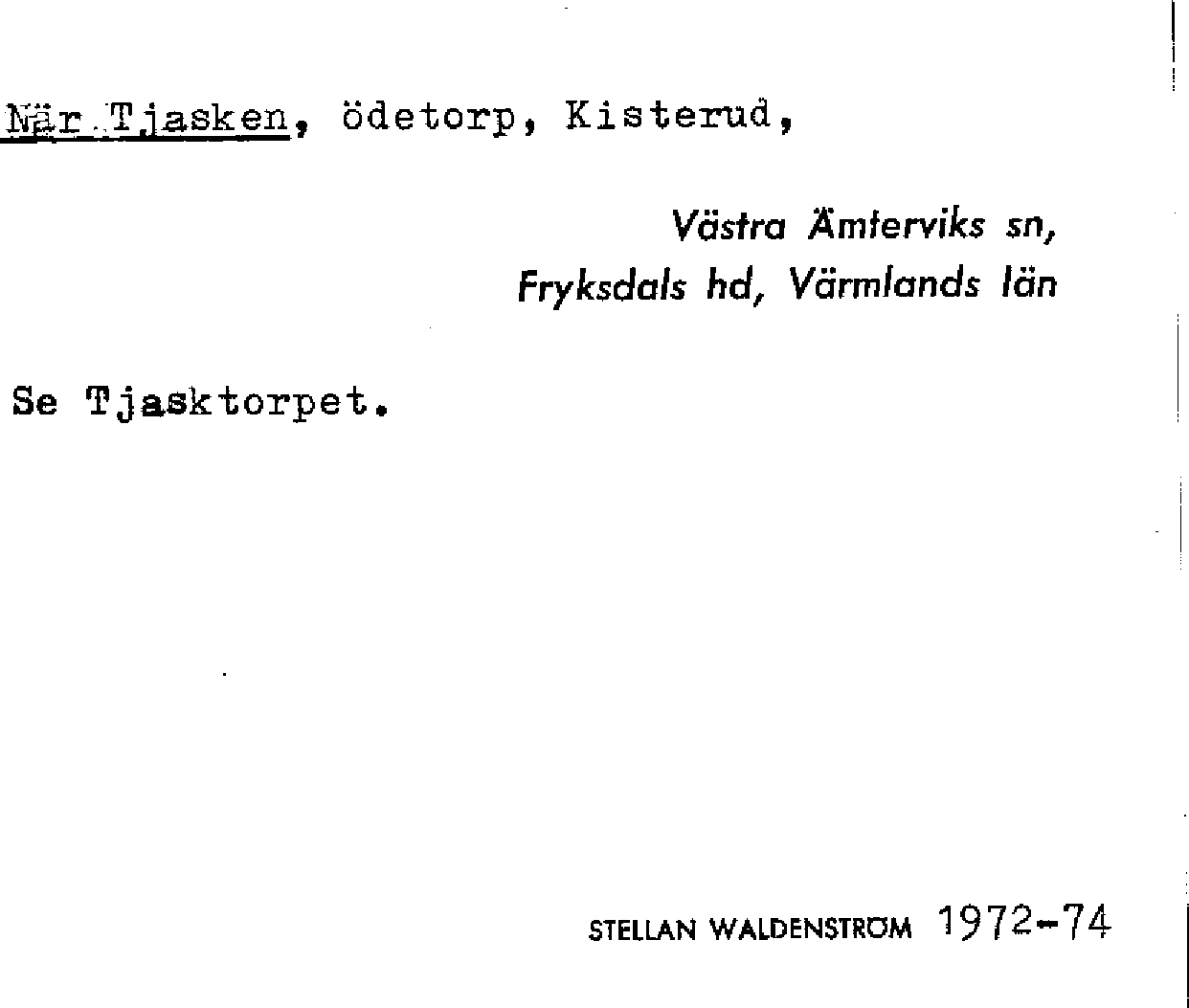 När Tjasken, ödetorp, Kisterud,

Västra Ämterviks sn,
Fryksdals hd, Värmlands län

Se Tjasktorpet.

STELLAN WALDENSTRÖM 1972-74